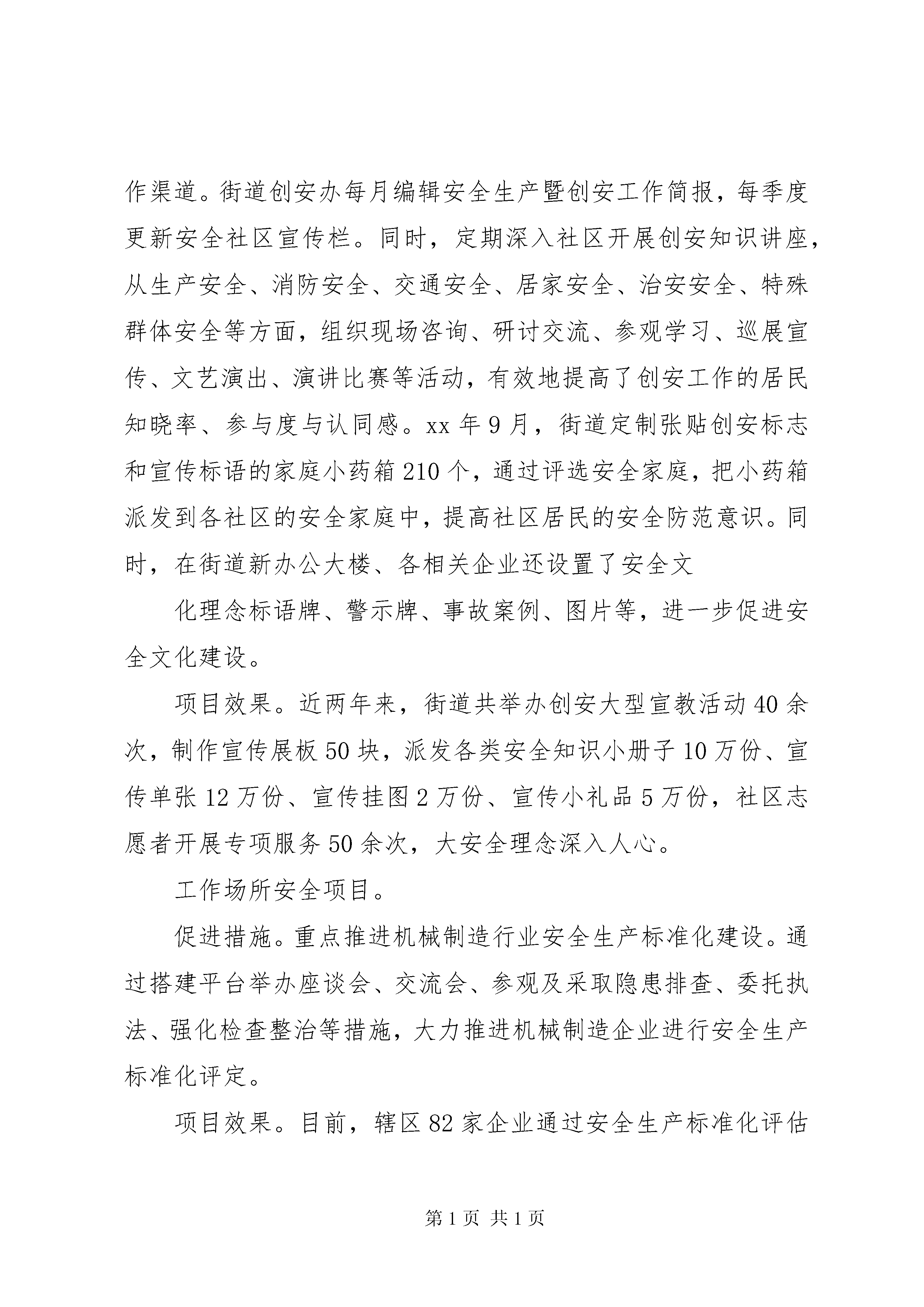 作渠道。街道创安办每月编辑安全生产暨创安工作简报，每季度更新安全社区宣传栏。同时，定期深入社区开展创安知识讲座，从生产安全、消防安全、交通安全、居家安全、治安安全、特殊群体安全等方面，组织现场咨询、研讨交流、参观学习、巡展宣传、文艺演出、演讲比赛等活动，有效地提高了创安工作的居民知晓率、参与度与认同感。xx 年 9 月，街道定制张贴创安标志和宣传标语的家庭小药箱 210 个，通过评选安全家庭，把小药箱派发到各社区的安全家庭中，提高社区居民的安全防范意识。同时，在街道新办公大楼、各相关企业还设置了安全文

化理念标语牌、警示牌、事故案例、图片等，进一步促进安全文化建设。

项目效果。近两年来，街道共举办创安大型宣教活动 40 余次，制作宣传展板 50 块，派发各类安全知识小册子 10 万份、宣传单张 12 万份、宣传挂图 2 万份、宣传小礼品 5 万份，社区志愿者开展专项服务 50 余次，大安全理念深入人心。

工作场所安全项目。

促进措施。重点推进机械制造行业安全生产标准化建设。通过搭建平台举办座谈会、交流会、参观及采取隐患排查、委托执法、强化检查整治等措施，大力推进机械制造企业进行安全生产标准化评定。

项目效果。目前，辖区 82 家企业通过安全生产标准化评估

第 1 页 共 1 页